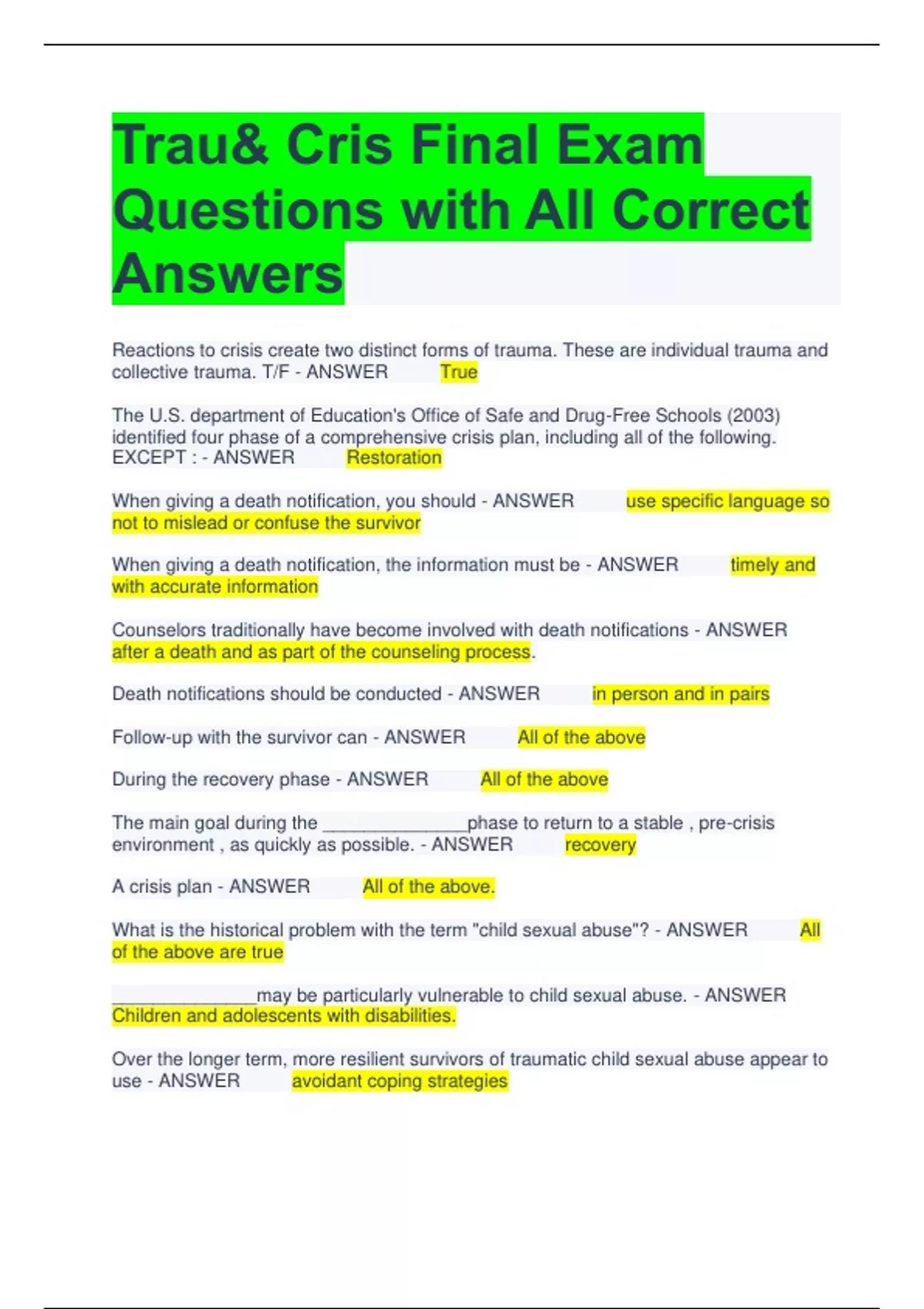 Trau& Cris Final Exam Questions with All Correct Answers

Reactions to crisis create two distinct forms of trauma. These are individual trauma and collective trauma. T/F - ANSWER True

The U.S. department of Education's Office of Safe and Drug-Free Schools (2003) identified four phase of a comprehensive crisis plan, including all of the following. EXCEPT : - ANSWER Restoration

When giving a death notification, you should - ANSWER use specific language so not to mislead or confuse the survivor

When giving a death notification, the information must be - ANSWER timely and with accurate information

Counselors traditionally have become involved with death notifications - ANSWER after a death and as part of the counseling process.

Death notifications should be conducted - ANSWER in person and in pairs

Follow-up with the survivor can - ANSWER All of the above

During the recovery phase - ANSWER All of the above

The main goal during the ______________phase to return to a stable , pre-crisis environment , as quickly as possible. - ANSWER recovery

A crisis plan - ANSWER All of the above.

What is the historical problem with the term "child sexual abuse"? - ANSWER All of the above are true

______________may be particularly vulnerable to child sexual abuse. - ANSWER Children and adolescents with disabilities.

Over the longer term, more resilient survivors of traumatic child sexual abuse appear to use - ANSWER avoidant coping strategies